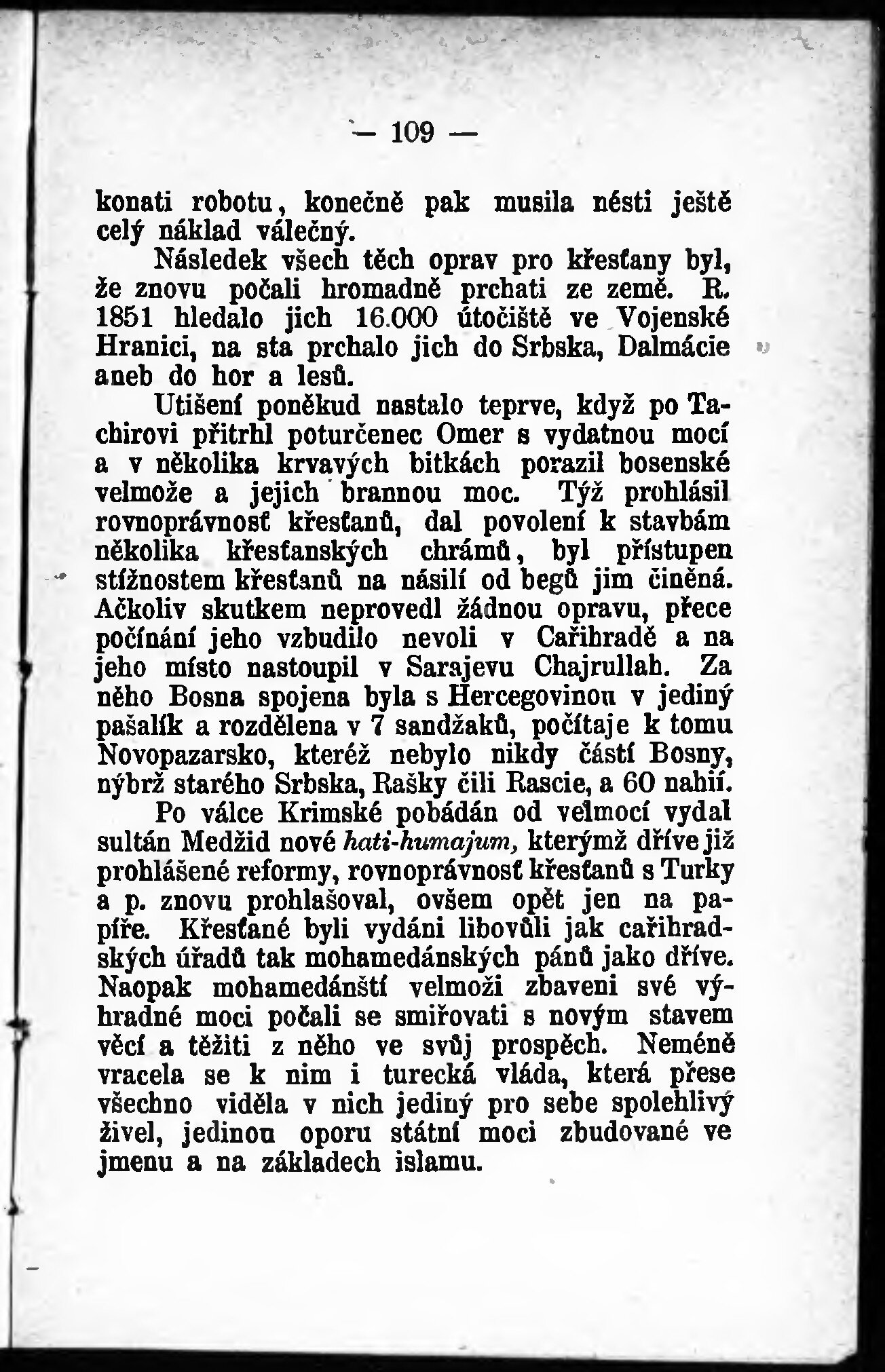 — 109 —

konati robotu, konečně pak musila nésti ještě celý náklad válečný.

Následek všech těch oprav pro křesťany byl, že znovu počali hromadně prchati ze země. R. 1851 hledalo jich 16.000 útočiště ve Vojenské Hranici, na sta prchalo jich do Srbska, Dalmácie aneb do hor a lesů.

Utišení poněkud nastalo teprve, když po Tachirovi přitrhl poturčenec Omer s vydatnou mocí a v několika krvavých bitkách porazil bosenské velmože a jejich brannou moc. Týž prohlásil rovnoprávnosť křesťanů, dal povolení k stavbám několika křesťanských chrámů, byl přístupen stížnostem křesťanů na násilí od begů jim činěná. Ačkoliv skutkem neprovedl žádnou opravu, přece počínání jeho vzbudilo nevoli v Cařihradě a na jeho místo nastoupil v Sarajevu Chajrullah. Za něho Bosna spojena byla s Hercegovinou v jediný pašalík a rozdělena v 7 sandžaků, počítaje k tomu Novopazarsko, kteréž nebylo nikdy částí Bosny, nýbrž starého Srbska, Rašky čili Rascie, a 60 nahií.

Po válce Krimské pobádán od velmocí vydal sultán Medžid nové hati-humajum, kterýmž dříve již prohlášené reformy, rovnoprávnosť křesťanů s Turky a p. znovu prohlašoval, ovšem opět jen na papíře. Křesťané byli vydáni libovůli jak cařihradských úřadů tak mohamedánských pánů jako dříve. Naopak mohamedánští velmoži zbaveni své výhradné moci počali se smiřovati s novým stavem věcí a těžiti z něho ve svůj prospěch. Neméně vracela se k nim i turecká vláda, která přese všechno viděla v nich jediný pro sebe spolehlivý živel, jedinou oporu státní moci zbudované ve jmenu a na základech islamu.